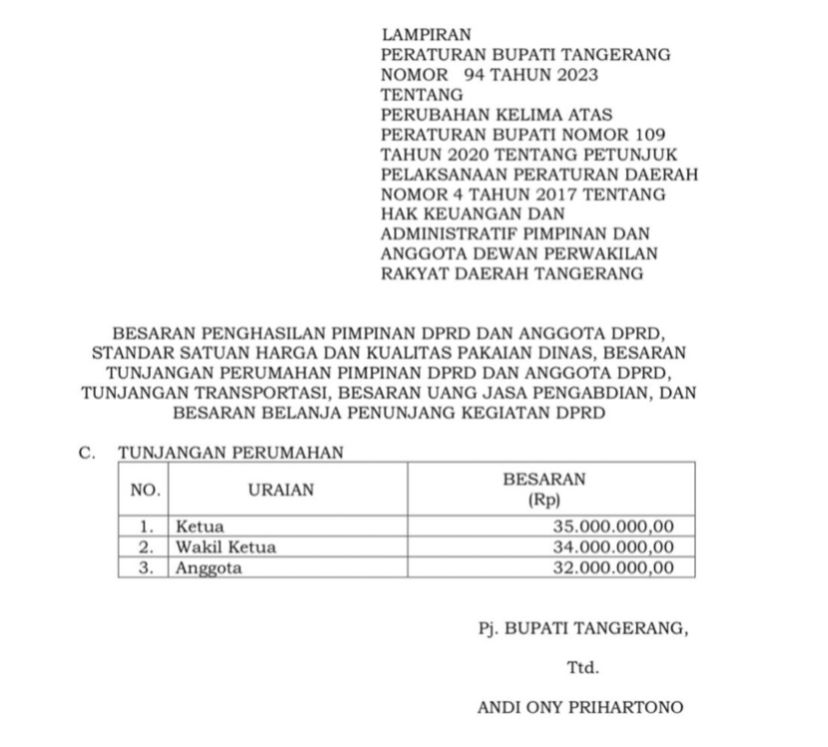 LAMPIRAN
PERATURAN BUPATI TANGERANG
NOMOR 94 TAHUN 2023
TENTANG
PERUBAHAN KELIMA ATAS PERATURAN BUPATI NOMOR 109 TAHUN 2020 TENTANG PETUNJUK PELAKSANAAN PERATURAN DAERAH NOMOR 4 TAHUN 2017 TENTANG HAK KEUANGAN DAN ADMINISTRATIF PIMPINAN DAN ANGGOTA DEWAN PERWAKILAN RAKYAT DAERAH TANGERANG

BESARAN PENGHASILAN PIMPINAN DPRD DAN ANGGOTA DPRD, STANDAR SATUAN HARGA DAN KUALITAS PAKAIAN DINAS, BESARAN TUNJANGAN PERUMAHAN PIMPINAN DPRD DAN ANGGOTA DPRD, TUNJANGAN TRANSPORTASI, BESARAN UANG JASA PENGABDIAN, DAN BESARAN BELANJA PENUNJANG KEGIATAN DPRD

C. TUNJANGAN PERUMAHAN

| NO. | URAIAN | BESARAN (Rp) |
|---|---|---|
| 1. | Ketua | 35.000.000,00 |
| 2. | Wakil Ketua | 34.000.000,00 |
| 3. | Anggota | 32.000.000,00 |

Pj. BUPATI TANGERANG,

Ttd.

ANDI ONY PRIHARTONO